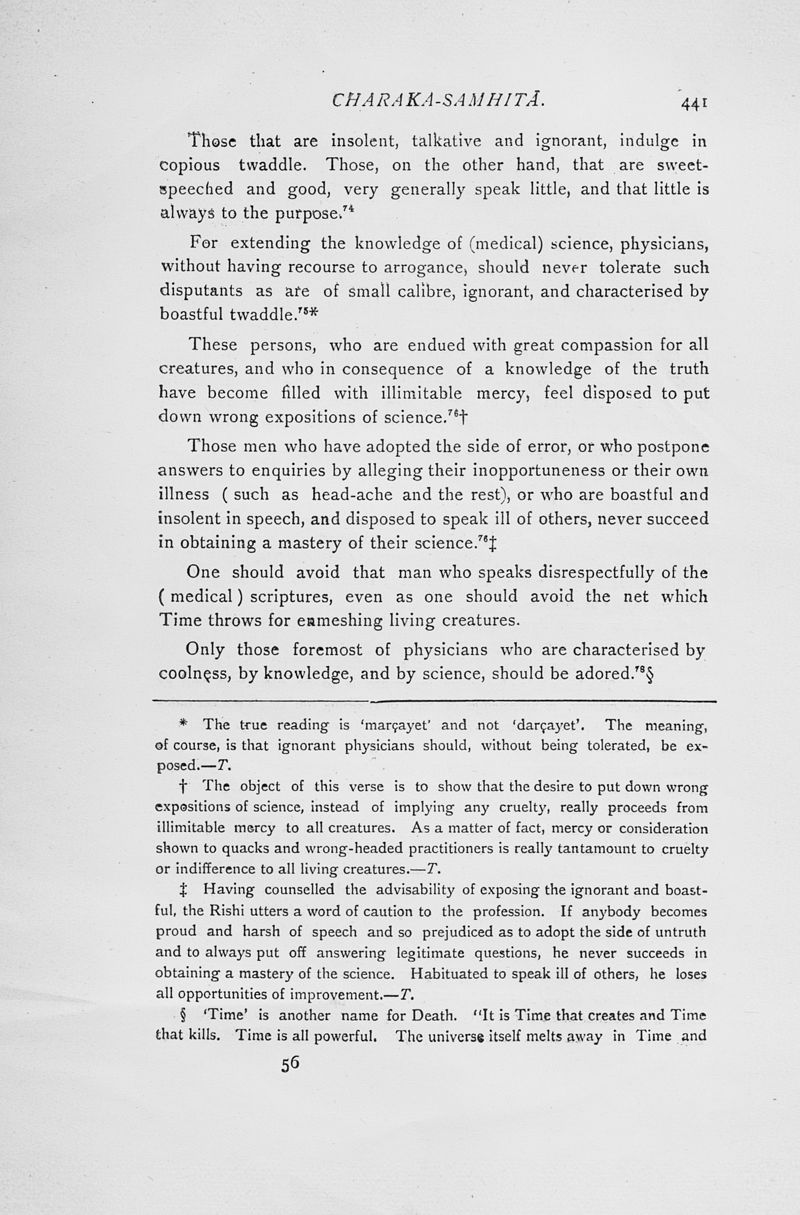 CHARAKA-SAMHITÁ. 441

Those that are insolent, talkative and ignorant, indulge in copious twaddle. Those, on the other hand, that are sweet-speeched and good, very generally speak little, and that little is always to the purpose.$^{74}$

For extending the knowledge of (medical) science, physicians, without having recourse to arrogance, should never tolerate such disputants as are of small calibre, ignorant, and characterised by boastful twaddle.$^{75}$*

These persons, who are endued with great compassion for all creatures, and who in consequence of a knowledge of the truth have become filled with illimitable mercy, feel disposed to put down wrong expositions of science.$^{76}$†

Those men who have adopted the side of error, or who postpone answers to enquiries by alleging their inopportuneness or their own illness ( such as head-ache and the rest), or who are boastful and insolent in speech, and disposed to speak ill of others, never succeed in obtaining a mastery of their science.$^{76}$‡

One should avoid that man who speaks disrespectfully of the ( medical ) scriptures, even as one should avoid the net which Time throws for enmeshing living creatures.

Only those foremost of physicians who are characterised by coolness, by knowledge, and by science, should be adored.$^{78}$§

* The true reading is 'marçayet' and not 'darçayet'. The meaning, of course, is that ignorant physicians should, without being tolerated, be exposed.—T.

† The object of this verse is to show that the desire to put down wrong expositions of science, instead of implying any cruelty, really proceeds from illimitable mercy to all creatures. As a matter of fact, mercy or consideration shown to quacks and wrong-headed practitioners is really tantamount to cruelty or indifference to all living creatures.—T.

‡ Having counselled the advisability of exposing the ignorant and boastful, the Rishi utters a word of caution to the profession. If anybody becomes proud and harsh of speech and so prejudiced as to adopt the side of untruth and to always put off answering legitimate questions, he never succeeds in obtaining a mastery of the science. Habituated to speak ill of others, he loses all opportunities of improvement.—T.

§ 'Time' is another name for Death. "It is Time that creates and Time that kills. Time is all powerful. The universe itself melts away in Time and

56